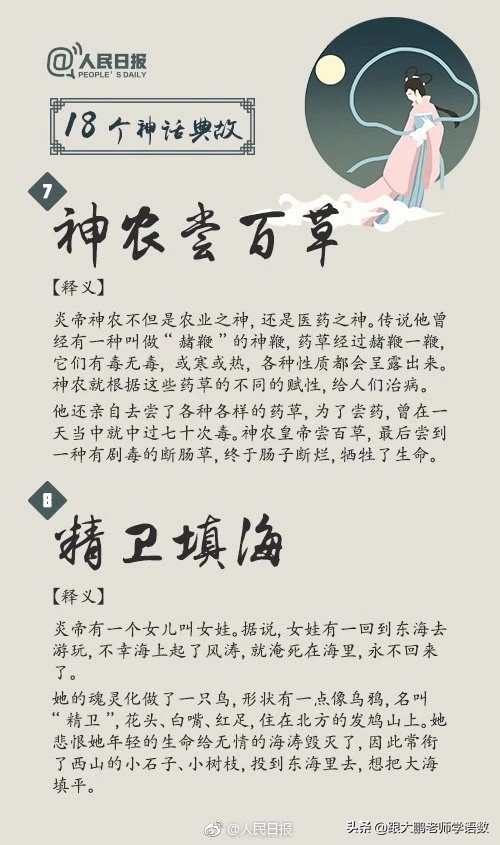 @人民日报
PEOPLE'S DAILY

18个神话典故

7
神农尝百草

【释义】

炎帝神农不但是农业之神，还是医药之神。传说他曾经有一种叫做“赭鞭”的神鞭，药草经过赭鞭一鞭，它们有毒无毒，或寒或热，各种性质都会呈露出来。神农就根据这些药草的不同的赋性，给人们治病。

他还亲自去尝了各种各样的药草，为了尝药，曾在一天当中就中过七十次毒。神农皇帝尝百草，最后尝到一种有剧毒的断肠草，终于肠子断烂，牺牲了生命。

8
精卫填海

【释义】

炎帝有一个女儿叫女娃。据说，女娃有一回到东海去游玩，不幸海上起了风涛，就淹死在海里，永不回来了。

她的魂灵化做了一只鸟，形状有一点像乌鸦，名叫“精卫”，花头、白嘴、红足，住在北方的发鸠山上。她悲恨她年轻的生命给无情的海涛毁灭了，因此常衔了西山的小石子、小树枝，投到东海里去，想把大海填平。

@人民日报
头条 @跟大鹏老师学语数